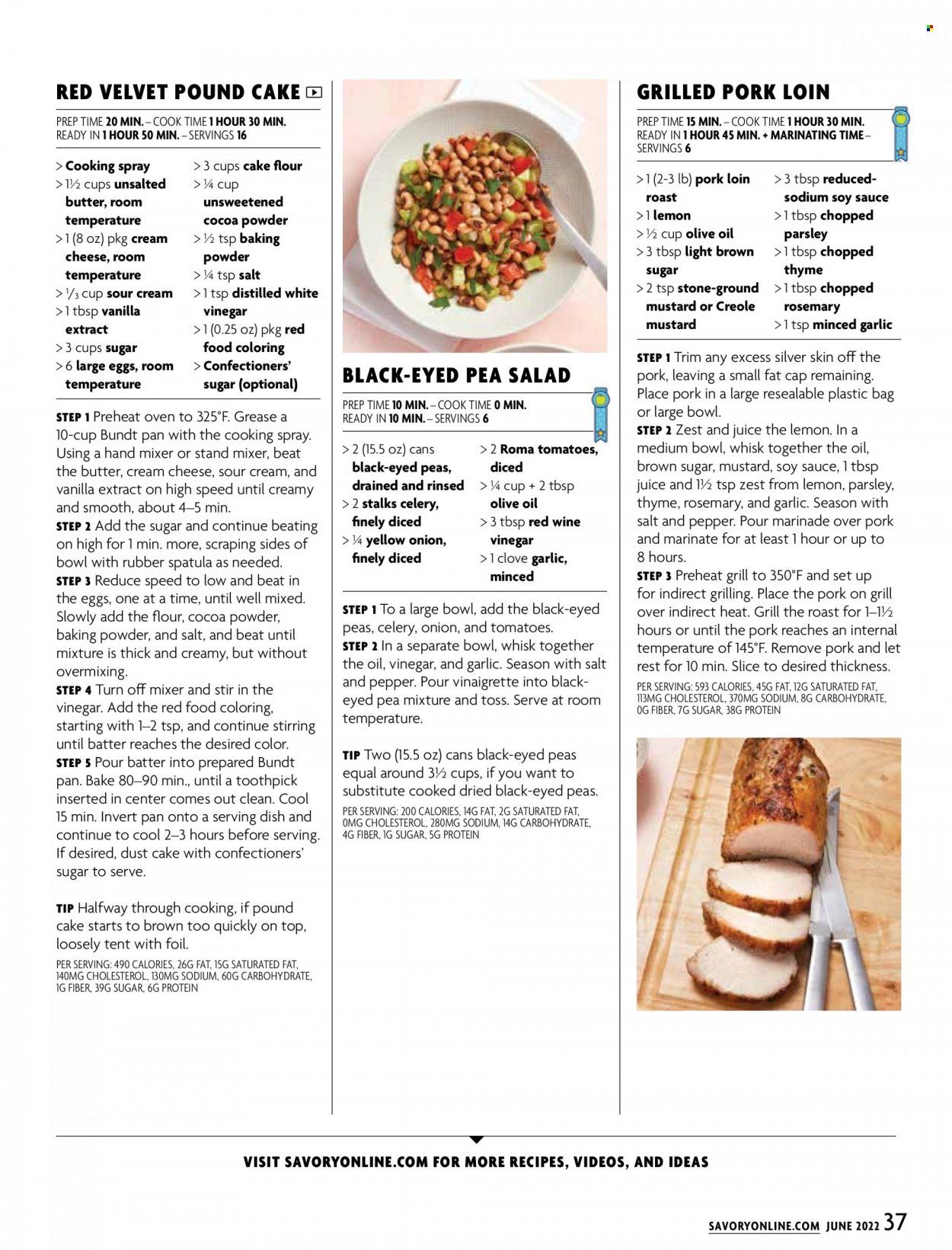 RED VELVET POUND CAKE

PREP TIME 20 MIN. – COOK TIME 1 HOUR 30 MIN. READY IN 1 HOUR 50 MIN. – SERVINGS 16

> Cooking spray
> 1½ cups unsalted butter, room temperature
> 1 (8 oz) pkg cream cheese, room temperature
> ⅓ cup sour cream
> 1 tbsp vanilla extract
> 3 cups sugar
> 6 large eggs, room temperature
> 3 cups cake flour
> ¼ cup unsweetened cocoa powder
> ½ tsp baking powder
> ¼ tsp salt
> 1 tsp distilled white vinegar
> 1 (0.25 oz) pkg red food coloring
> Confectioners' sugar (optional)

STEP 1 Preheat oven to 325°F. Grease a 10-cup Bundt pan with the cooking spray. Using a hand mixer or stand mixer, beat the butter, cream cheese, sour cream, and vanilla extract on high speed until creamy and smooth, about 4–5 min.
STEP 2 Add the sugar and continue beating on high for 1 min. more, scraping sides of bowl with rubber spatula as needed.
STEP 3 Reduce speed to low and beat in the eggs, one at a time, until well mixed. Slowly add the flour, cocoa powder, baking powder, and salt, and beat until mixture is thick and creamy, but without overmixing.
STEP 4 Turn off mixer and stir in the vinegar. Add the red food coloring, starting with 1–2 tsp, and continue stirring until batter reaches the desired color.
STEP 5 Pour batter into prepared Bundt pan. Bake 80–90 min., until a toothpick inserted in center comes out clean. Cool 15 min. Invert pan onto a serving dish and continue to cool 2–3 hours before serving. If desired, dust cake with confectioners' sugar to serve.

TIP Halfway through cooking, if pound cake starts to brown too quickly on top, loosely tent with foil.
PER SERVING: 490 CALORIES, 26G FAT, 15G SATURATED FAT, 140MG CHOLESTEROL, 130MG SODIUM, 60G CARBOHYDRATE, 1G FIBER, 39G SUGAR, 6G PROTEIN

BLACK-EYED PEA SALAD

PREP TIME 10 MIN. – COOK TIME 0 MIN. READY IN 10 MIN. – SERVINGS 6

> 2 (15.5 oz) cans black-eyed peas, drained and rinsed
> 2 stalks celery, finely diced
> ¼ yellow onion, finely diced
> 2 Roma tomatoes, diced
> ¼ cup + 2 tbsp olive oil
> 3 tbsp red wine vinegar
> 1 clove garlic, minced

STEP 1 To a large bowl, add the black-eyed peas, celery, onion, and tomatoes.
STEP 2 In a separate bowl, whisk together the oil, vinegar, and garlic. Season with salt and pepper. Pour vinaigrette into black-eyed pea mixture and toss. Serve at room temperature.

TIP Two (15.5 oz) cans black-eyed peas equal around 3½ cups, if you want to substitute cooked dried black-eyed peas.
PER SERVING: 200 CALORIES, 14G FAT, 2G SATURATED FAT, 0MG CHOLESTEROL, 280MG SODIUM, 14G CARBOHYDRATE, 4G FIBER, 1G SUGAR, 5G PROTEIN

GRILLED PORK LOIN

PREP TIME 15 MIN. – COOK TIME 1 HOUR 30 MIN. READY IN 1 HOUR 45 MIN. + MARINATING TIME – SERVINGS 6

> 1 (2-3 lb) pork loin roast
> 1 lemon
> ½ cup olive oil
> 3 tbsp light brown sugar
> 2 tsp stone-ground mustard or Creole mustard
> 3 tbsp reduced-sodium soy sauce
> 1 tbsp chopped parsley
> 1 tbsp chopped thyme
> 1 tbsp chopped rosemary
> 1 tsp minced garlic

STEP 1 Trim any excess silver skin off the pork, leaving a small fat cap remaining. Place pork in a large resealable plastic bag or large bowl.
STEP 2 Zest and juice the lemon. In a medium bowl, whisk together the oil, brown sugar, mustard, soy sauce, 1 tbsp juice and 1½ tsp zest from lemon, parsley, thyme, rosemary, and garlic. Season with salt and pepper. Pour marinade over pork and marinate for at least 1 hour or up to 8 hours.
STEP 3 Preheat grill to 350°F and set up for indirect grilling. Place the pork on grill over indirect heat. Grill the roast for 1–1½ hours or until the pork reaches an internal temperature of 145°F. Remove pork and let rest for 10 min. Slice to desired thickness.
PER SERVING: 593 CALORIES, 45G FAT, 12G SATURATED FAT, 113MG CHOLESTEROL, 370MG SODIUM, 8G CARBOHYDRATE, 0G FIBER, 7G SUGAR, 38G PROTEIN

VISIT SAVORYONLINE.COM FOR MORE RECIPES, VIDEOS, AND IDEAS

SAVORYONLINE.COM JUNE 2022 37